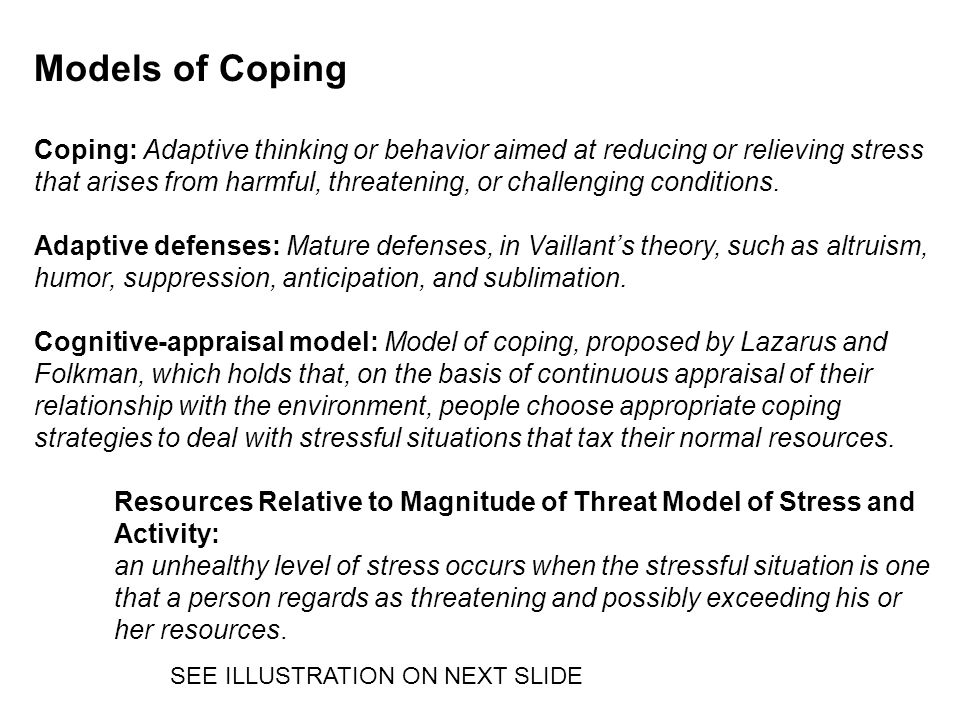 Models of Coping

Coping: Adaptive thinking or behavior aimed at reducing or relieving stress that arises from harmful, threatening, or challenging conditions.

Adaptive defenses: Mature defenses, in Vaillant's theory, such as altruism, humor, suppression, anticipation, and sublimation.

Cognitive-appraisal model: Model of coping, proposed by Lazarus and Folkman, which holds that, on the basis of continuous appraisal of their relationship with the environment, people choose appropriate coping strategies to deal with stressful situations that tax their normal resources.

Resources Relative to Magnitude of Threat Model of Stress and Activity:
an unhealthy level of stress occurs when the stressful situation is one that a person regards as threatening and possibly exceeding his or her resources.

SEE ILLUSTRATION ON NEXT SLIDE